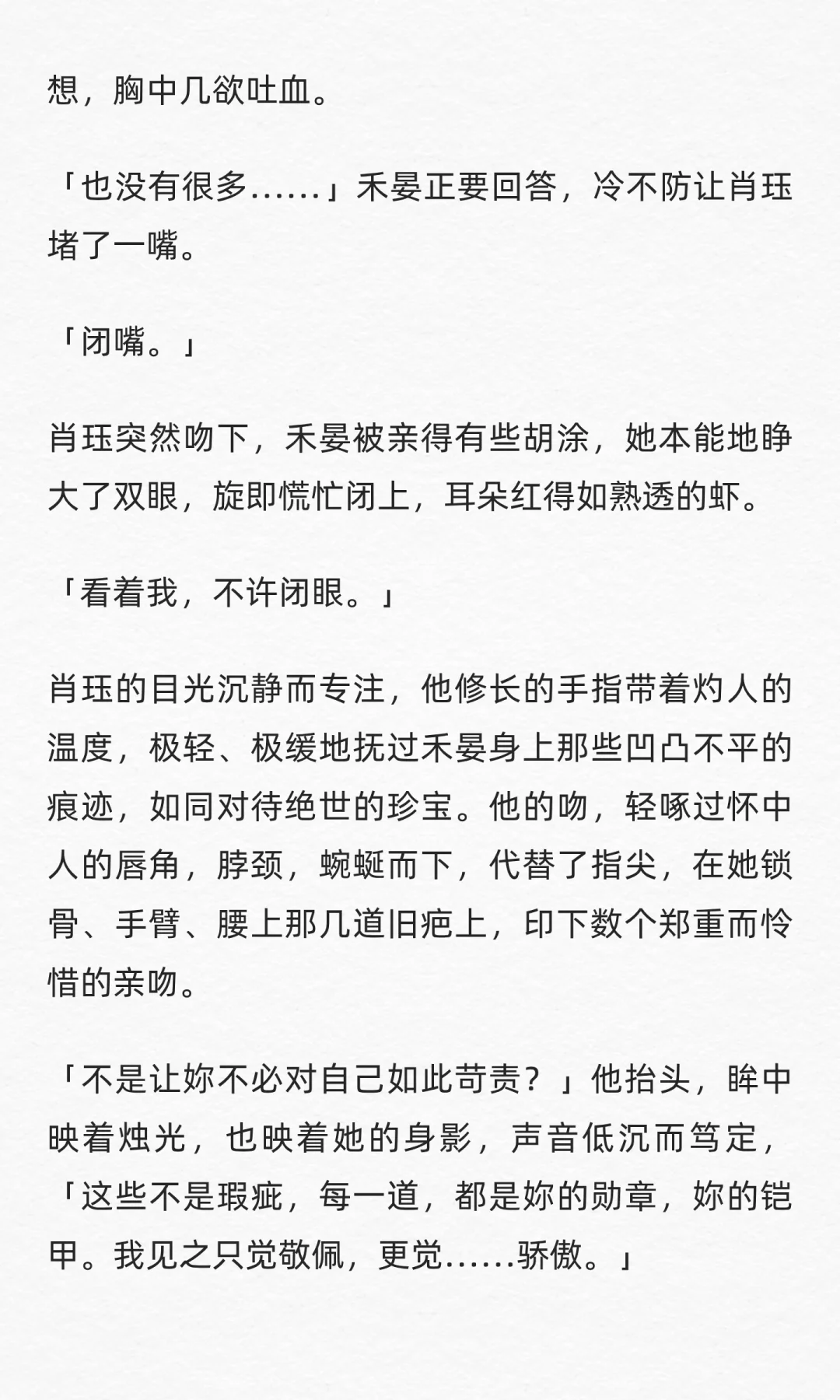 想，胸中几欲吐血。

「也没有很多……」禾晏正要回答，冷不防让肖珏堵了一嘴。

「闭嘴。」

肖珏突然吻下，禾晏被亲得有些胡涂，她本能地睁大了双眼，旋即慌忙闭上，耳朵红得如熟透的虾。

「看着我，不许闭眼。」

肖珏的目光沉静而专注，他修长的手指带着灼人的温度，极轻、极缓地抚过禾晏身上那些凹凸不平的痕迹，如同对待绝世的珍宝。他的吻，轻啄过怀中人的唇角，脖颈，蜿蜒而下，代替了指尖，在她锁骨、手臂、腰上那几道旧疤上，印下数个郑重而怜惜的亲吻。

「不是让妳不必对自己如此苛责？」他抬头，眸中映着烛光，也映着她的身影，声音低沉而笃定，「这些不是瑕疵，每一道，都是妳的勋章，妳的铠甲。我见之只觉敬佩，更觉……骄傲。」